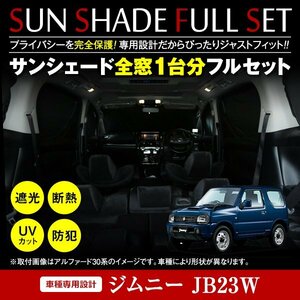 SUN SHADE FULL SET

プライバシーを完全保護! 専用設計だからぴったりジャストフィット!!

サンシェード全窓1台分フルセット

遮光

断熱

UV カット

防犯

※取付画像はアルファード30系のイメージです。車種により形状が異なります。

車種専用設計

ジムニー JB23W